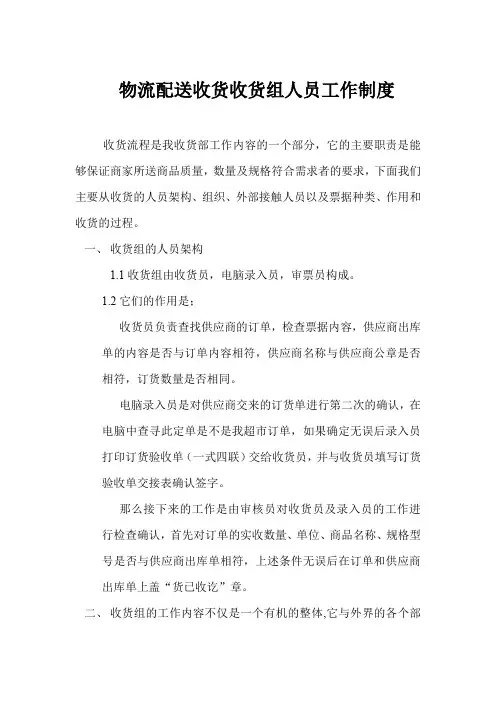 物流配送收货收货组人员工作制度

收货流程是我收货部工作内容的一个部分，它的主要职责是能够保证商家所送商品质量，数量及规格符合需求者的要求，下面我们主要从收货的人员架构、组织、外部接触人员以及票据种类、作用和收货的过程。

一、收货组的人员架构

1.1 收货组由收货员，电脑录入员，审票员构成。

1.2 它们的作用是：

收货员负责查找供应商的订单，检查票据内容，供应商出库单的内容是否与订单内容相符，供应商名称与供应商公章是否相符，订货数量是否相同。

电脑录入员是对供应商交来的订货单进行第二次的确认，在电脑中查寻此定单是不是我超市订单，如果确定无误后录入员打印订货验收单（一式四联）交给收货员，并与收货员填写订货验收单交接表确认签字。

那么接下来的工作是由审核员对收货员及录入员的工作进行检查确认，首先对订单的实收数量、单位、商品名称、规格型号是否与供应商出库单相符，上述条件无误后在订单和供应商出库单上盖“货已收讫”章。

二、收货组的工作内容不仅是一个有机的整体,它与外界的各个部